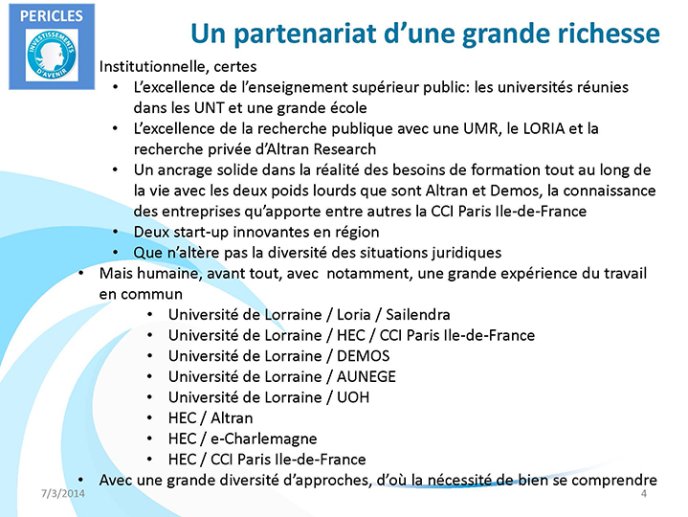 PERICLES

INVESTISSEMENTS D'AVENIR

Un partenariat d'une grande richesse

Institutionnelle, certes
• L'excellence de l'enseignement supérieur public: les universités réunies dans les UNT et une grande école
• L'excellence de la recherche publique avec une UMR, le LORIA et la recherche privée d'Altran Research
• Un ancrage solide dans la réalité des besoins de formation tout au long de la vie avec les deux poids lourds que sont Altran et Demos, la connaissance des entreprises qu'apporte entre autres la CCI Paris Ile-de-France
• Deux start-up innovantes en région
• Que n'altère pas la diversité des situations juridiques
• Mais humaine, avant tout, avec notamment, une grande expérience du travail en commun
• Université de Lorraine / Loria / Sailendra
• Université de Lorraine / HEC / CCI Paris Ile-de-France
• Université de Lorraine / DEMOS
• Université de Lorraine / AUNEGE
• Université de Lorraine / UOH
• HEC / Altran
• HEC / e-Charlemagne
• HEC / CCI Paris Ile-de-France
• Avec une grande diversité d'approches, d'où la nécessité de bien se comprendre

7/3/2014

4